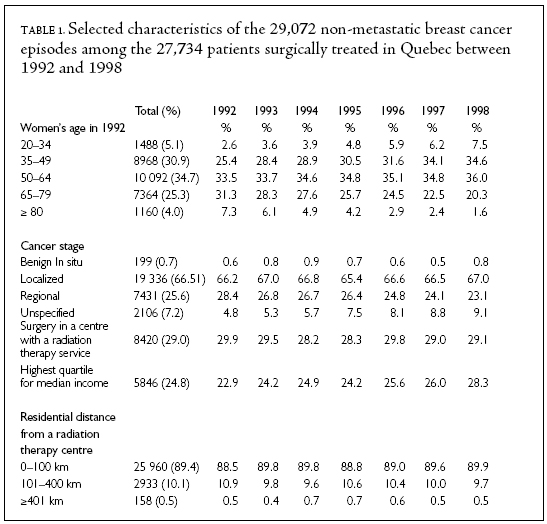 TABLE 1. Selected characteristics of the 29,072 non-metastatic breast cancer episodes among the 27,734 patients surgically treated in Quebec between 1992 and 1998

| | Total (%) | 1992 | 1993 | 1994 | 1995 | 1996 | 1997 | 1998 |
|---|---|---|---|---|---|---|---|---|
| Women's age in 1992 | | % | % | % | % | % | % | % |
| 20–34 | 1488 (5.1) | 2.6 | 3.6 | 3.9 | 4.8 | 5.9 | 6.2 | 7.5 |
| 35–49 | 8968 (30.9) | 25.4 | 28.4 | 28.9 | 30.5 | 31.6 | 34.1 | 34.6 |
| 50–64 | 10 092 (34.7) | 33.5 | 33.7 | 34.6 | 34.8 | 35.1 | 34.8 | 36.0 |
| 65–79 | 7364 (25.3) | 31.3 | 28.3 | 27.6 | 25.7 | 24.5 | 22.5 | 20.3 |
| ≥ 80 | 1160 (4.0) | 7.3 | 6.1 | 4.9 | 4.2 | 2.9 | 2.4 | 1.6 |
| Cancer stage | | | | | | | | |
| Benign In situ | 199 (0.7) | 0.6 | 0.8 | 0.9 | 0.7 | 0.6 | 0.5 | 0.8 |
| Localized | 19 336 (66.51) | 66.2 | 67.0 | 66.8 | 65.4 | 66.6 | 66.5 | 67.0 |
| Regional | 7431 (25.6) | 28.4 | 26.8 | 26.7 | 26.4 | 24.8 | 24.1 | 23.1 |
| Unspecified | 2106 (7.2) | 4.8 | 5.3 | 5.7 | 7.5 | 8.1 | 8.8 | 9.1 |
| Surgery in a centre with a radiation therapy service | 8420 (29.0) | 29.9 | 29.5 | 28.2 | 28.3 | 29.8 | 29.0 | 29.1 |
| Highest quartile for median income | 5846 (24.8) | 22.9 | 24.2 | 24.9 | 24.2 | 25.6 | 26.0 | 28.3 |
| Residential distance from a radiation therapy centre | | | | | | | | |
| 0–100 km | 25 960 (89.4) | 88.5 | 89.8 | 89.8 | 88.8 | 89.0 | 89.6 | 89.9 |
| 101–400 km | 2933 (10.1) | 10.9 | 9.8 | 9.6 | 10.6 | 10.4 | 10.0 | 9.7 |
| ≥401 km | 158 (0.5) | 0.5 | 0.4 | 0.7 | 0.7 | 0.6 | 0.5 | 0.5 |